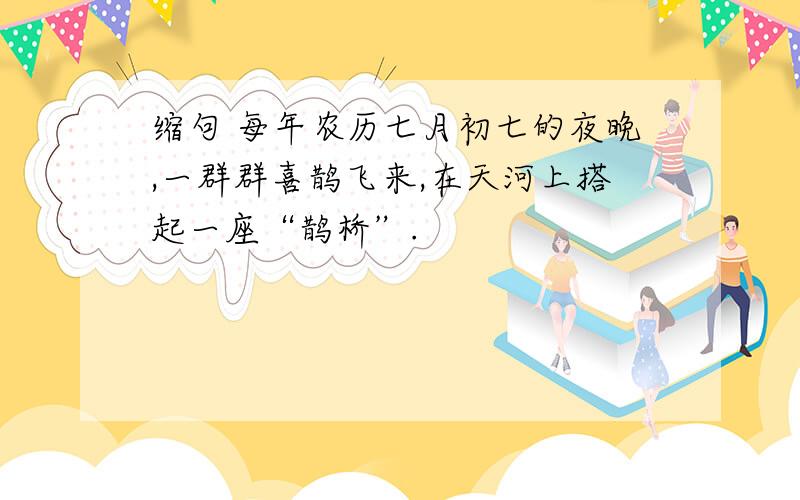 缩句 每年农历七月初七的夜晚,一群群喜鹊飞来,在天河上搭起一座“鹊桥”.